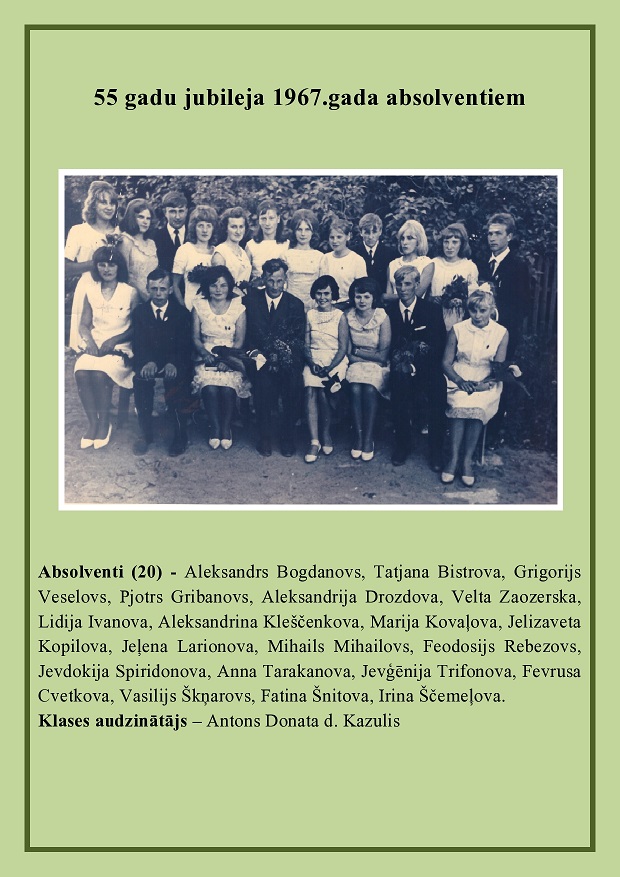 55 gadu jubileja 1967.gada absolventiem

Absolventi (20) - Aleksandrs Bogdanovs, Tatjana Bistrova, Grigorijs Veselovs, Pjotrs Gribanovs, Aleksandrija Drozdova, Velta Zaozerska, Lidija Ivanova, Aleksandrina Kleščenkova, Marija Kovaļova, Jelizaveta Kopilova, Jeļena Larionova, Mihails Mihailovs, Feodosijs Rebezovs, Jevdokija Spiridonova, Anna Tarakanova, Jevģēnija Trifonova, Fevrusa Cvetkova, Vasilijs Škņarovs, Fatina Šnitova, Irina Ščemeļova.
Klases audzinātājs – Antons Donata d. Kazulis